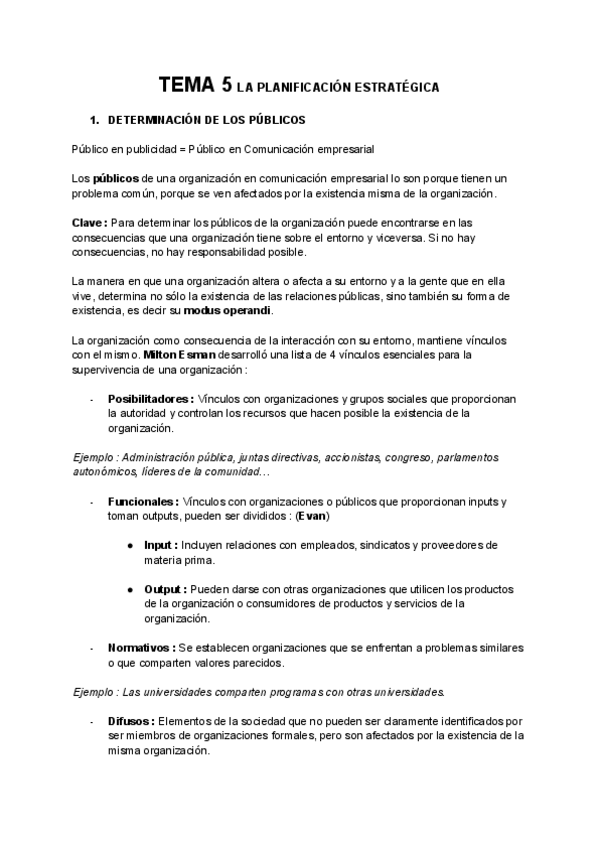 TEMA 5 LA PLANIFICACIÓN ESTRATÉGICA

1. DETERMINACIÓN DE LOS PÚBLICOS

Público en publicidad = Público en Comunicación empresarial

Los públicos de una organización en comunicación empresarial lo son porque tienen un problema común, porque se ven afectados por la existencia misma de la organización.

Clave : Para determinar los públicos de la organización puede encontrarse en las consecuencias que una organización tiene sobre el entorno y viceversa. Si no hay consecuencias, no hay responsabilidad posible.

La manera en que una organización altera o afecta a su entorno y a la gente que en ella vive, determina no sólo la existencia de las relaciones públicas, sino también su forma de existencia, es decir su modus operandi.

La organización como consecuencia de la interacción con su entorno, mantiene vínculos con el mismo. Milton Esman desarrolló una lista de 4 vínculos esenciales para la supervivencia de una organización :

- Posibilitadores : Vínculos con organizaciones y grupos sociales que proporcionan la autoridad y controlan los recursos que hacen posible la existencia de la organización.

Ejemplo : Administración pública, juntas directivas, accionistas, congreso, parlamentos autonómicos, líderes de la comunidad...

- Funcionales : Vínculos con organizaciones o públicos que proporcionan inputs y toman outputs, pueden ser divididos : (Evan)

● Input : Incluyen relaciones con empleados, sindicatos y proveedores de materia prima.

● Output : Pueden darse con otras organizaciones que utilicen los productos de la organización o consumidores de productos y servicios de la organización.

- Normativos : Se establecen organizaciones que se enfrentan a problemas similares o que comparten valores parecidos.

Ejemplo : Las universidades comparten programas con otras universidades.

- Difusos : Elementos de la sociedad que no pueden ser claramente identificados por ser miembros de organizaciones formales, pero son afectados por la existencia de la misma organización.